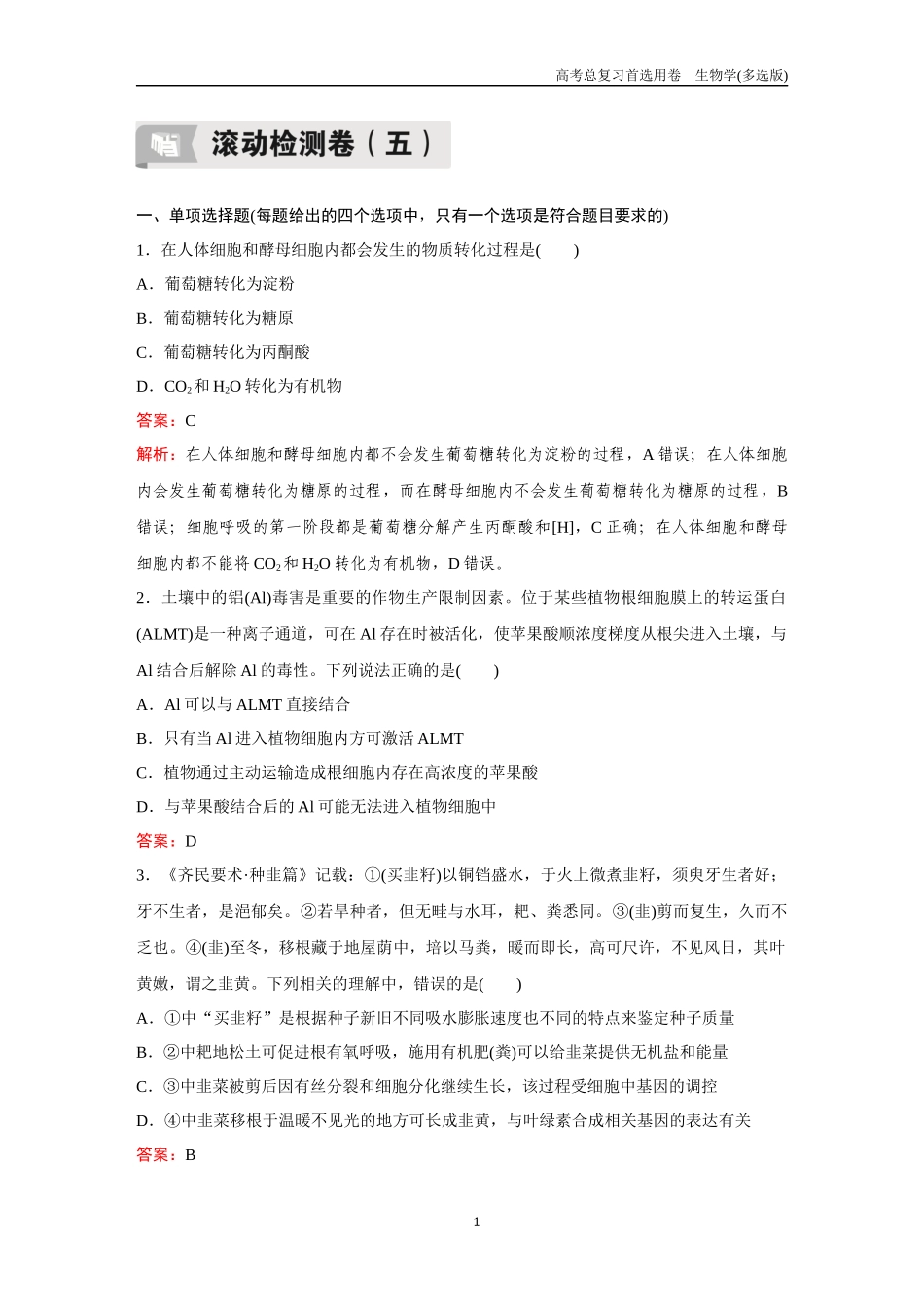 高考总复习首选用卷　生物学(多选版)

滚动检测卷（五）

一、单项选择题(每题给出的四个选项中，只有一个选项是符合题目要求的)

1．在人体细胞和酵母细胞内都会发生的物质转化过程是(　　)

A．葡萄糖转化为淀粉

B．葡萄糖转化为糖原

C．葡萄糖转化为丙酮酸

D．$CO_2$和$H_2O$转化为有机物

答案：C

解析：在人体细胞和酵母细胞内都不会发生葡萄糖转化为淀粉的过程，A错误；在人体细胞内会发生葡萄糖转化为糖原的过程，而在酵母细胞内不会发生葡萄糖转化为糖原的过程，B错误；细胞呼吸的第一阶段都是葡萄糖分解产生丙酮酸和[H]，C正确；在人体细胞和酵母细胞内都不能将$CO_2$和$H_2O$转化为有机物，D错误。

2．土壤中的铝(Al)毒害是重要的作物生产限制因素。位于某些植物根细胞膜上的转运蛋白(ALMT)是一种离子通道，可在Al存在时被活化，使苹果酸顺浓度梯度从根尖进入土壤，与Al结合后解除Al的毒性。下列说法正确的是(　　)

A．Al可以与ALMT直接结合

B．只有当Al进入植物细胞内方可激活ALMT

C．植物通过主动运输造成根细胞内存在高浓度的苹果酸

D．与苹果酸结合后的Al可能无法进入植物细胞中

答案：D

3．《齐民要术·种韭篇》记载：①(买韭籽)以铜铛盛水，于火上微煮韭籽，须臾牙生者好；牙不生者，是浥郁矣。②若旱种者，但无畦与水耳，耙、粪悉同。③(韭)剪而复生，久而不乏也。④(韭)至冬，移根藏于地屋荫中，培以马粪，暖而即长，高可尺许，不见风日，其叶黄嫩，谓之韭黄。下列相关的理解中，错误的是(　　)

A．①中“买韭籽”是根据种子新旧不同吸水膨胀速度也不同的特点来鉴定种子质量

B．②中耙地松土可促进根有氧呼吸，施用有机肥(粪)可以给韭菜提供无机盐和能量

C．③中韭菜被剪后因有丝分裂和细胞分化继续生长，该过程受细胞中基因的调控

D．④中韭菜移根于温暖不见光的地方可长成韭黄，与叶绿素合成相关基因的表达有关

答案：B

1